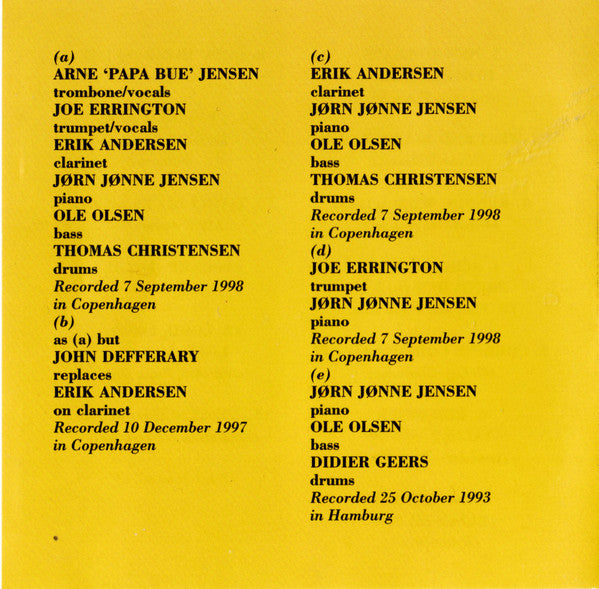 (a)
ARNE 'PAPA BUE' JENSEN
trombone/vocals
JOE ERRINGTON
trumpet/vocals
ERIK ANDERSEN
clarinet
JØRN JØNNE JENSEN
piano
OLE OLSEN
bass
THOMAS CHRISTENSEN
drums
Recorded 7 September 1998
in Copenhagen
(b)
as (a) but
JOHN DEFFERARY
replaces
ERIK ANDERSEN
on clarinet
Recorded 10 December 1997
in Copenhagen

(c)
ERIK ANDERSEN
clarinet
JØRN JØNNE JENSEN
piano
OLE OLSEN
bass
THOMAS CHRISTENSEN
drums
Recorded 7 September 1998
in Copenhagen
(d)
JOE ERRINGTON
trumpet
JØRN JØNNE JENSEN
piano
Recorded 7 September 1998
in Copenhagen
(e)
JØRN JØNNE JENSEN
piano
OLE OLSEN
bass
DIDIER GEERS
drums
Recorded 25 October 1993
in Hamburg